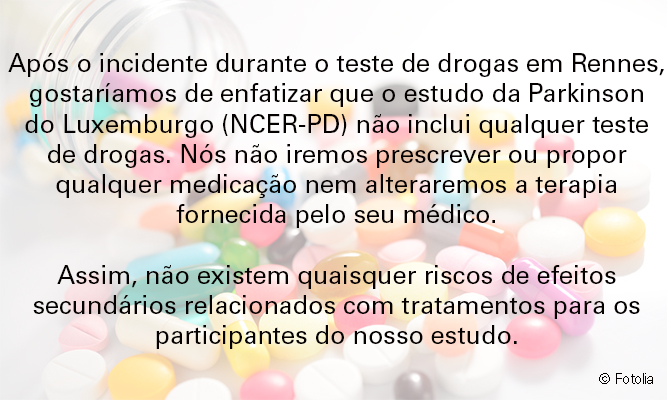 Após o incidente durante o teste de drogas em Rennes, gostaríamos de enfatizar que o estudo da Parkinson do Luxemburgo (NCER-PD) não inclui qualquer teste de drogas. Nós não iremos prescrever ou propor qualquer medicação nem alteraremos a terapia fornecida pelo seu médico.

Assim, não existem quaisquer riscos de efeitos secundários relacionados com tratamentos para os participantes do nosso estudo.

© Fotolia